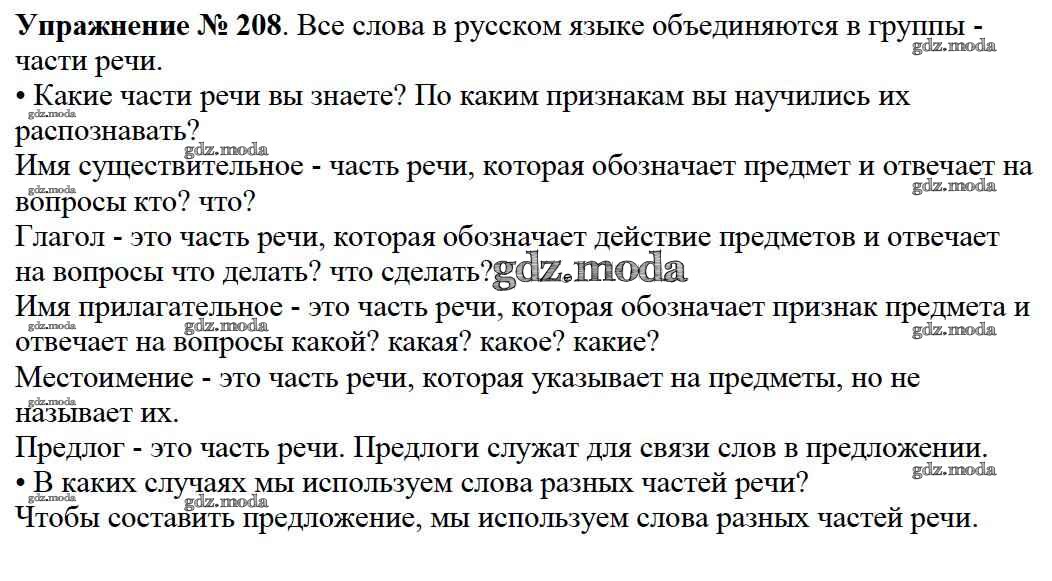 Упражнение № 208. Все слова в русском языке объединяются в группы - части речи.

• Какие части речи вы знаете? По каким признакам вы научились их распознавать?

Имя существительное - часть речи, которая обозначает предмет и отвечает на вопросы кто? что?

Глагол - это часть речи, которая обозначает действие предметов и отвечает на вопросы что делать? что сделать?

Имя прилагательное - это часть речи, которая обозначает признак предмета и отвечает на вопросы какой? какая? какое? какие?

Местоимение - это часть речи, которая указывает на предметы, но не называет их.

Предлог - это часть речи. Предлоги служат для связи слов в предложении.

• В каких случаях мы используем слова разных частей речи?

Чтобы составить предложение, мы используем слова разных частей речи.

gdz.moda